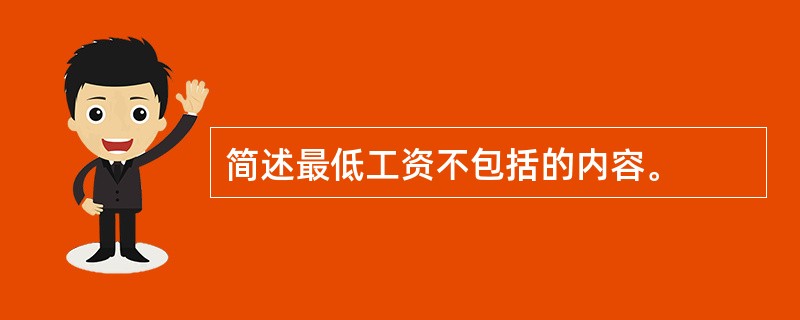 简述最低工资不包括的内容。